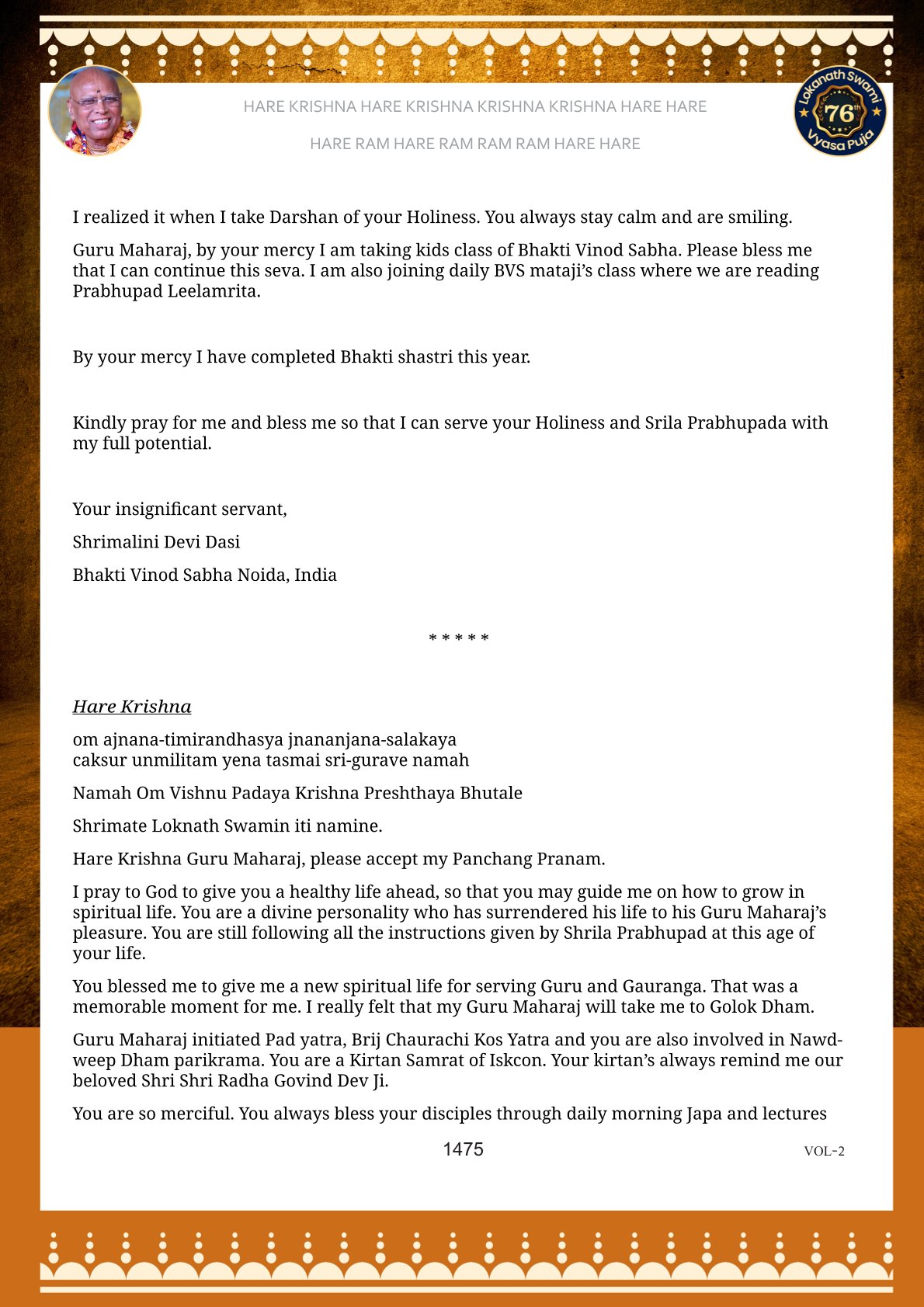 HARE KRISHNA HARE KRISHNA KRISHNA KRISHNA HARE HARE

HARE RAM HARE RAM RAM RAM HARE HARE

Lokanath Swami 76th Vyasa Puja

I realized it when I take Darshan of your Holiness. You always stay calm and are smiling.

Guru Maharaj, by your mercy I am taking kids class of Bhakti Vinod Sabha. Please bless me that I can continue this seva. I am also joining daily BVS mataji's class where we are reading Prabhupad Leelamrita.

By your mercy I have completed Bhakti shastri this year.

Kindly pray for me and bless me so that I can serve your Holiness and Srila Prabhupada with my full potential.

Your insignificant servant,

Shrimalini Devi Dasi

Bhakti Vinod Sabha Noida, India

* * * * *

Hare Krishna

om ajnana-timirandhasya jnananjana-salakaya
caksur unmilitam yena tasmai sri-gurave namah

Namah Om Vishnu Padaya Krishna Preshthaya Bhutale

Shrimate Loknath Swamin iti namine.

Hare Krishna Guru Maharaj, please accept my Panchang Pranam.

I pray to God to give you a healthy life ahead, so that you may guide me on how to grow in spiritual life. You are a divine personality who has surrendered his life to his Guru Maharaj's pleasure. You are still following all the instructions given by Shrila Prabhupad at this age of your life.

You blessed me to give me a new spiritual life for serving Guru and Gauranga. That was a memorable moment for me. I really felt that my Guru Maharaj will take me to Golok Dham.

Guru Maharaj initiated Pad yatra, Brij Chaurachi Kos Yatra and you are also involved in Nawdweep Dham parikrama. You are a Kirtan Samrat of Iskcon. Your kirtan's always remind me our beloved Shri Shri Radha Govind Dev Ji.

You are so merciful. You always bless your disciples through daily morning Japa and lectures

1475

VOL-2